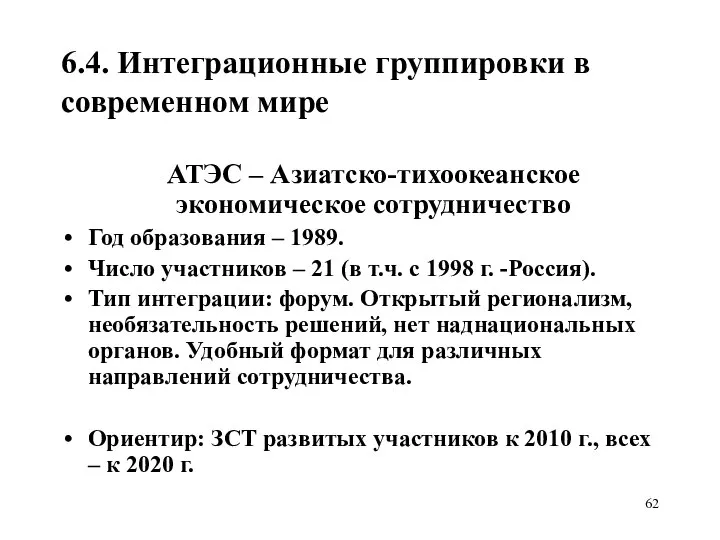 6.4. Интеграционные группировки в современном мире

АТЭС – Азиатско-тихоокеанское экономическое сотрудничество

• Год образования – 1989.
• Число участников – 21 (в т.ч. с 1998 г. -Россия).
• Тип интеграции: форум. Открытый регионализм, необязательность решений, нет наднациональных органов. Удобный формат для различных направлений сотрудничества.

• Ориентир: ЗСТ развитых участников к 2010 г., всех – к 2020 г.

62